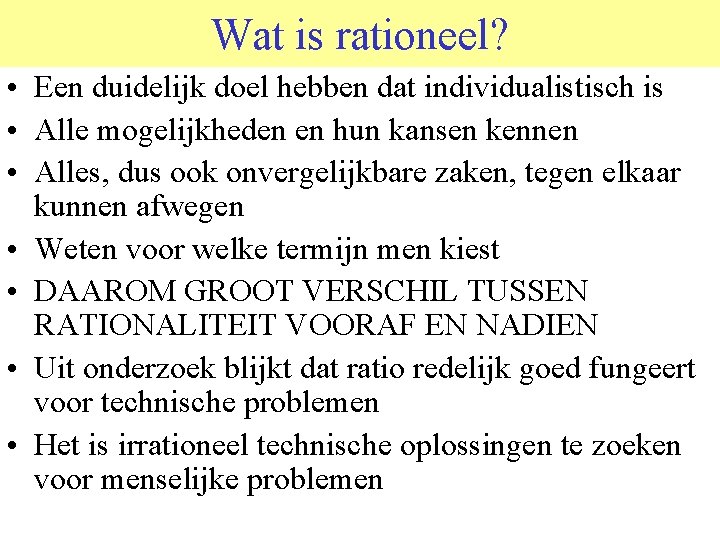 Wat is rationeel?

• Een duidelijk doel hebben dat individualistisch is
• Alle mogelijkheden en hun kansen kennen
• Alles, dus ook onvergelijkbare zaken, tegen elkaar kunnen afwegen
• Weten voor welke termijn men kiest
• DAAROM GROOT VERSCHIL TUSSEN RATIONALITEIT VOORAF EN NADIEN
• Uit onderzoek blijkt dat ratio redelijk goed fungeert voor technische problemen
• Het is irrationeel technische oplossingen te zoeken voor menselijke problemen